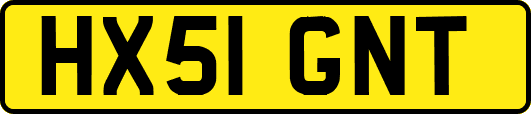 HX51 GNT